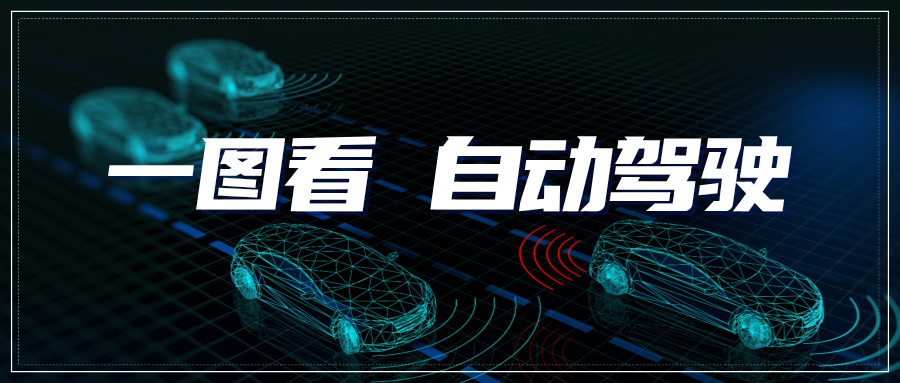 一图看 自动驾驶